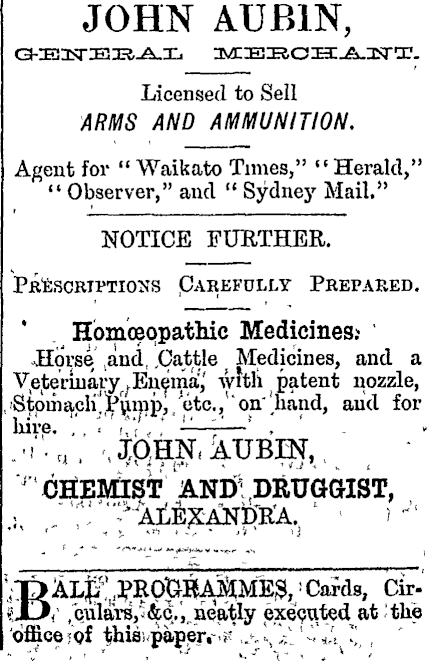 JOHN AUBIN,
GENERAL MERCHANT.

Licensed to Sell
ARMS AND AMMUNITION.

Agent for "Waikato Times," "Herald," "Observer," and "Sydney Mail."

NOTICE FURTHER.

PRESCRIPTIONS CAREFULLY PREPARED.

Homœopathic Medicines.
Horse and Cattle Medicines, and a Veterinary Enema, with patent nozzle, Stomach Pump, etc., on hand, and for hire.

JOHN AUBIN,
CHEMIST AND DRUGGIST,
ALEXANDRA.

BALL PROGRAMMES, Cards, Circulars, &c., neatly executed at the office of this paper.